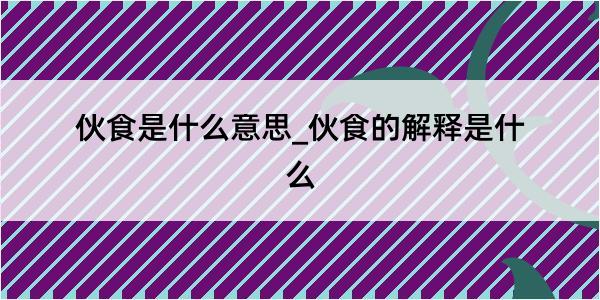 伙食是什么意思_伙食的解释是什么